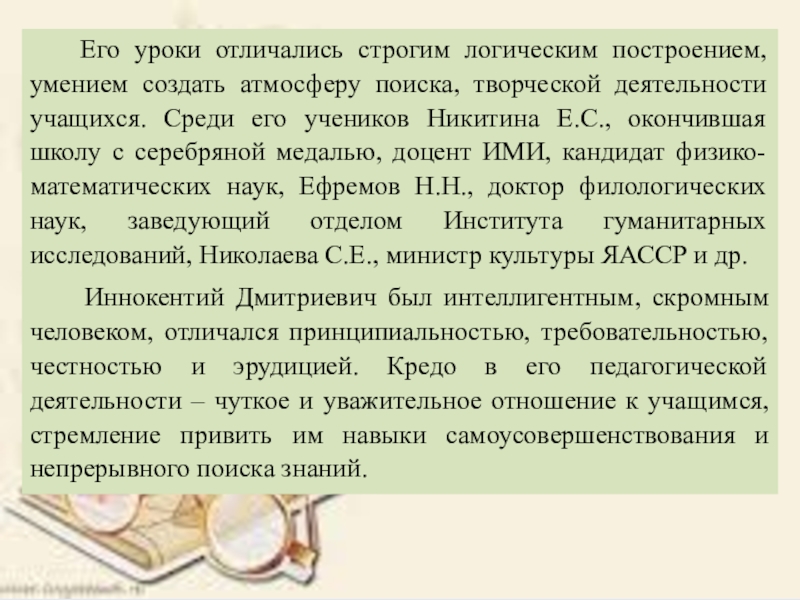 Его уроки отличались строгим логическим построением, умением создать атмосферу поиска, творческой деятельности учащихся. Среди его учеников Никитина Е.С., окончившая школу с серебряной медалью, доцент ИМИ, кандидат физико-математических наук, Ефремов Н.Н., доктор филологических наук, заведующий отделом Института гуманитарных исследований, Николаева С.Е., министр культуры ЯАССР и др.

Иннокентий Дмитриевич был интеллигентным, скромным человеком, отличался принципиальностью, требовательностью, честностью и эрудицией. Кредо в его педагогической деятельности – чуткое и уважительное отношение к учащимся, стремление привить им навыки самоусовершенствования и непрерывного поиска знаний.